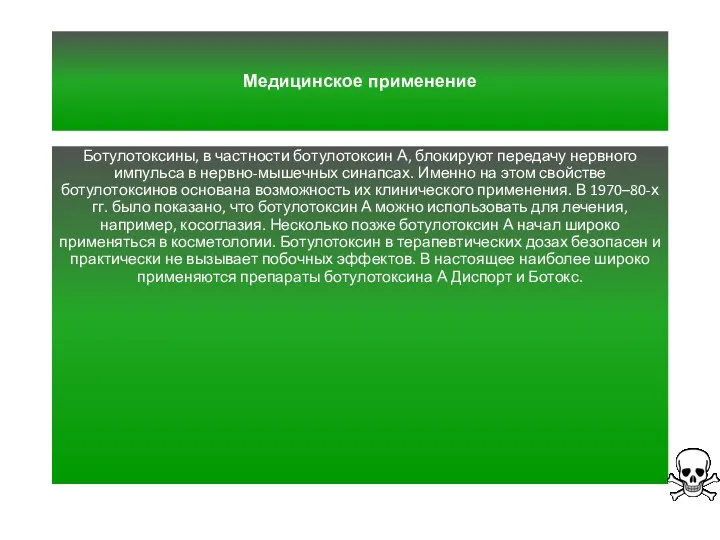 Медицинское применение

Ботулотоксины, в частности ботулотоксин А, блокируют передачу нервного импульса в нервно-мышечных синапсах. Именно на этом свойстве ботулотоксинов основана возможность их клинического применения. В 1970–80-х гг. было показано, что ботулотоксин А можно использовать для лечения, например, косоглазия. Несколько позже ботулотоксин А начал широко применяться в косметологии. Ботулотоксин в терапевтических дозах безопасен и практически не вызывает побочных эффектов. В настоящее наиболее широко применяются препараты ботулотоксина А Диспорт и Ботокс.